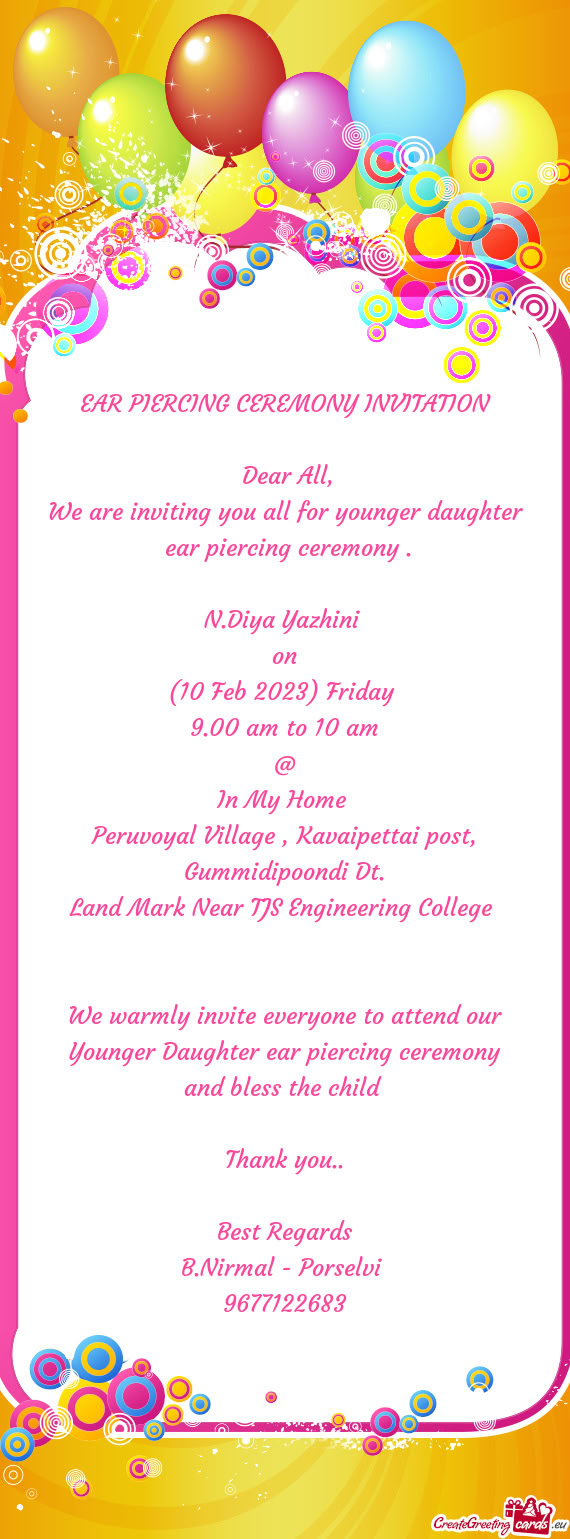 EAR PIERCING CEREMONY INVITATION

Dear All,
We are inviting you all for younger daughter ear piercing ceremony .

N.Diya Yazhini
on
(10 Feb 2023) Friday
9.00 am to 10 am
@
In My Home
Peruvoyal Village , Kavaipettai post,
Gummidipoondi Dt.
Land Mark Near TJS Engineering College

We warmly invite everyone to attend our Younger Daughter ear piercing ceremony and bless the child

Thank you..

Best Regards
B.Nirmal - Porselvi
9677122683

CreateGreetingcards.eu